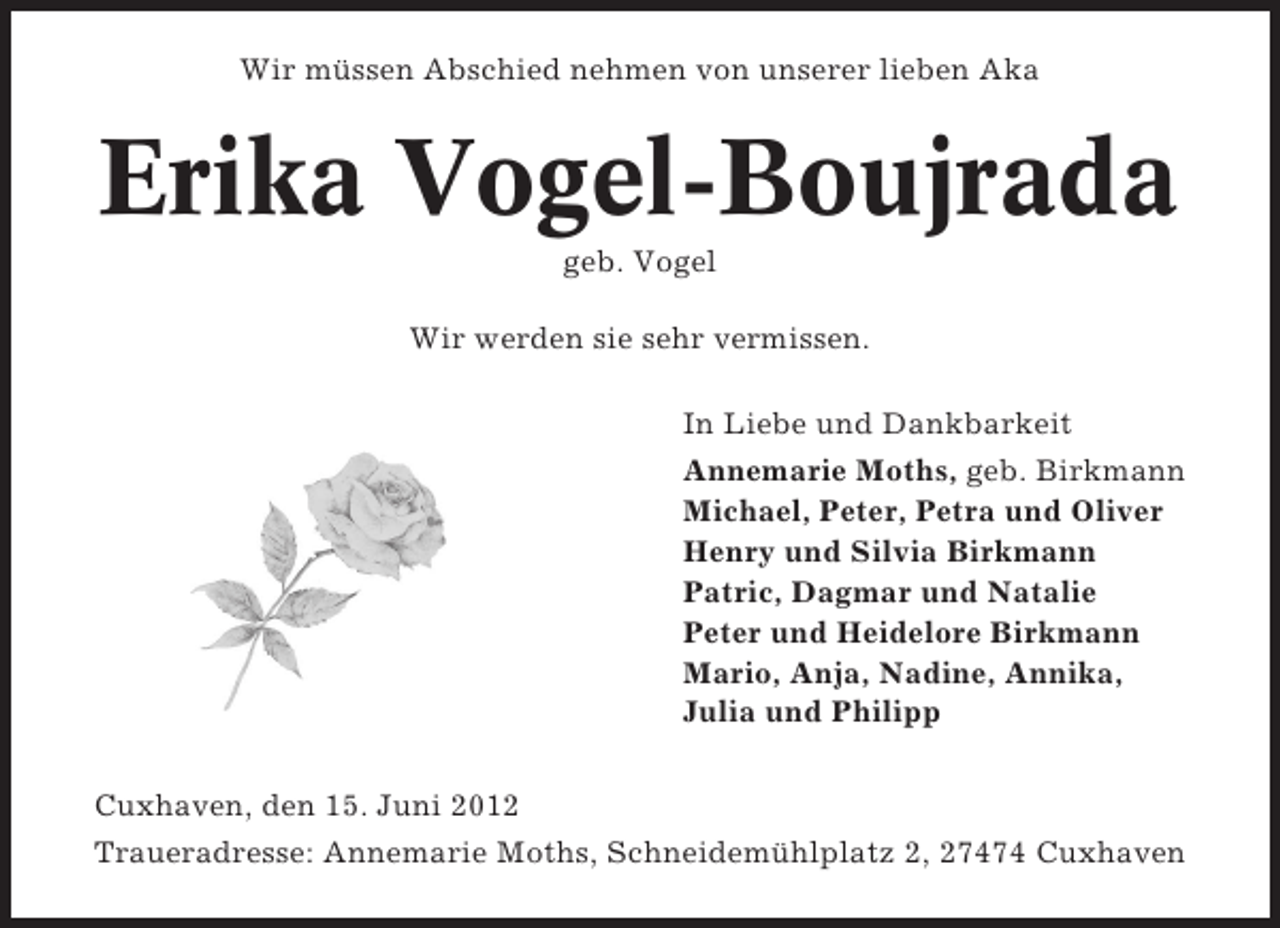 Wir müssen Abschied nehmen von unserer lieben Aka

Erika Vogel-Boujrada

geb. Vogel

Wir werden sie sehr vermissen.

In Liebe und Dankbarkeit
Annemarie Moths, geb. Birkmann
Michael, Peter, Petra und Oliver
Henry und Silvia Birkmann
Patric, Dagmar und Natalie
Peter und Heidelore Birkmann
Mario, Anja, Nadine, Annika, Julia und Philipp

Cuxhaven, den 15. Juni 2012

Traueradresse: Annemarie Moths, Schneidemühlplatz 2, 27474 Cuxhaven